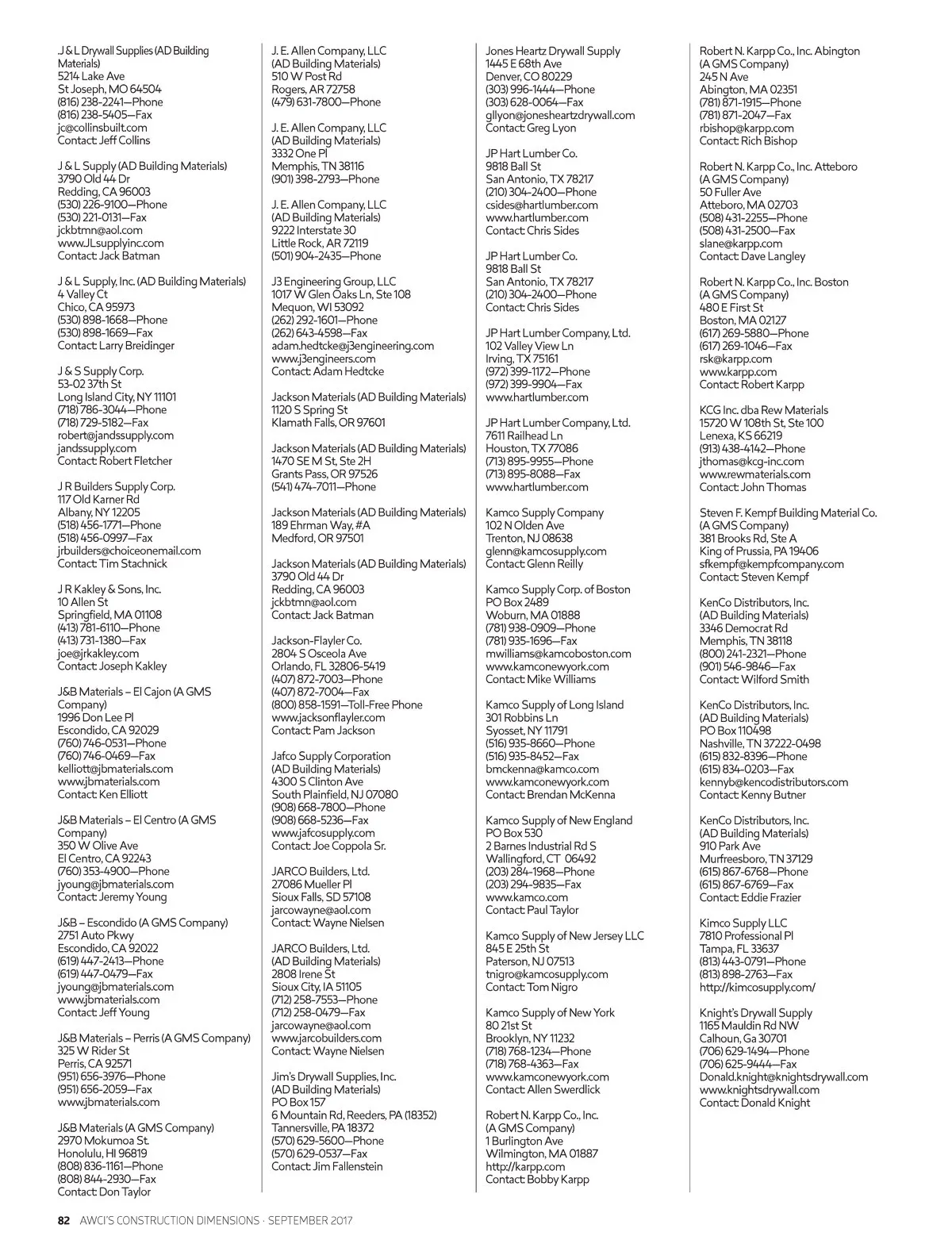 J & L Drywall Supplies (AD Building Materials)
5214 Lake Ave
St Joseph, MO 64504
(816) 238-2241—Phone
(816) 238-5405—Fax
jc@collinsbuilt.com
Contact: Jeff Collins

J & L Supply (AD Building Materials)
3790 Old 44 Dr
Redding, CA 96003
(530) 226-9100—Phone
(530) 221-0131—Fax
jckbtmn@aol.com
www.JLsupplyinc.com
Contact: Jack Batman

J & L Supply, Inc. (AD Building Materials)
4 Valley Ct
Chico, CA 95973
(530) 898-1668—Phone
(530) 898-1669—Fax
Contact: Larry Breidinger

J & S Supply Corp.
53-02 37th St
Long Island City, NY 11101
(718) 786-3044—Phone
(718) 729-5182—Fax
robert@jandssupply.com
jandssupply.com
Contact: Robert Fletcher

J R Builders Supply Corp.
117 Old Karner Rd
Albany, NY 12205
(518) 456-1771—Phone
(518) 456-0997—Fax
jrbuilders@choiceonemail.com
Contact: Tim Stachnick

J R Kakley & Sons, Inc.
10 Allen St
Springfield, MA 01108
(413) 781-6110—Phone
(413) 731-1380—Fax
joe@jrkakley.com
Contact: Joseph Kakley

J&B Materials – El Cajon (A GMS Company)
1996 Don Lee Pl
Escondido, CA 92029
(760) 746-0531—Phone
(760) 746-0469—Fax
kelliott@jbmaterials.com
www.jbmaterials.com
Contact: Ken Elliott

J&B Materials – El Centro (A GMS Company)
350 W Olive Ave
El Centro, CA 92243
(760) 353-4900—Phone
jyoung@jbmaterials.com
Contact: Jeremy Young

J&B – Escondido (A GMS Company)
2751 Auto Pkwy
Escondido, CA 92022
(619) 447-2413—Phone
(619) 447-0479—Fax
jyoung@jbmaterials.com
www.jbmaterials.com
Contact: Jeff Young

J&B Materials – Perris (A GMS Company)
325 W Rider St
Perris, CA 92571
(951) 656-3976—Phone
(951) 656-2059—Fax
www.jbmaterials.com

J&B Materials (A GMS Company)
2970 Mokumoa St.
Honolulu, HI 96819
(808) 836-1161—Phone
(808) 844-2930—Fax
Contact: Don Taylor

J. E. Allen Company, LLC
(AD Building Materials)
510 W Post Rd
Rogers, AR 72758
(479) 631-7800—Phone

J. E. Allen Company, LLC
(AD Building Materials)
3332 One Pl
Memphis, TN 38116
(901) 398-2793—Phone

J. E. Allen Company, LLC
(AD Building Materials)
9222 Interstate 30
Little Rock, AR 72119
(501) 904-2435—Phone

J3 Engineering Group, LLC
1017 W Glen Oaks Ln, Ste 108
Mequon, WI 53092
(262) 292-1601—Phone
(262) 643-4598—Fax
adam.hedtcke@j3engineering.com
www.j3engineers.com
Contact: Adam Hedtcke

Jackson Materials (AD Building Materials)
1120 S Spring St
Klamath Falls, OR 97601

Jackson Materials (AD Building Materials)
1470 SE M St, Ste 2H
Grants Pass, OR 97526
(541) 474-7011—Phone

Jackson Materials (AD Building Materials)
189 Ehrman Way, #A
Medford, OR 97501

Jackson Materials (AD Building Materials)
3790 Old 44 Dr
Redding, CA 96003
jckbtmn@aol.com
Contact: Jack Batman

Jackson-Flayler Co.
2804 S Osceola Ave
Orlando, FL 32806-5419
(407) 872-7003—Phone
(407) 872-7004—Fax
(800) 858-1591—Toll-Free Phone
www.jacksonflayler.com
Contact: Pam Jackson

Jafco Supply Corporation
(AD Building Materials)
4300 S Clinton Ave
South Plainfield, NJ 07080
(908) 668-7800—Phone
(908) 668-5236—Fax
www.jafcosupply.com
Contact: Joe Coppola Sr.

JARCO Builders, Ltd.
27086 Mueller Pl
Sioux Falls, SD 57108
jarcowayne@aol.com
Contact: Wayne Nielsen

JARCO Builders, Ltd.
(AD Building Materials)
2808 Irene St
Sioux City, IA 51105
(712) 258-7553—Phone
(712) 258-0479—Fax
jarcowayne@aol.com
www.jarcobuilders.com
Contact: Wayne Nielsen

Jim's Drywall Supplies, Inc.
(AD Building Materials)
PO Box 157
6 Mountain Rd, Reeders, PA (18352)
Tannersville, PA 18372
(570) 629-5600—Phone
(570) 629-0537—Fax
Contact: Jim Fallenstein

Jones Heartz Drywall Supply
1445 E 68th Ave
Denver, CO 80229
(303) 996-1444—Phone
(303) 628-0064—Fax
gllyon@jonesheartzdrywall.com
Contact: Greg Lyon

JP Hart Lumber Co.
9818 Ball St
San Antonio, TX 78217
(210) 304-2400—Phone
csides@hartlumber.com
www.hartlumber.com
Contact: Chris Sides

JP Hart Lumber Co.
9818 Ball St
San Antonio, TX 78217
(210) 304-2400—Phone
Contact: Chris Sides

JP Hart Lumber Company, Ltd.
102 Valley View Ln
Irving, TX 75161
(972) 399-1172—Phone
(972) 399-9904—Fax
www.hartlumber.com

JP Hart Lumber Company, Ltd.
7611 Railhead Ln
Houston, TX 77086
(713) 895-9955—Phone
(713) 895-8088—Fax
www.hartlumber.com

Kamco Supply Company
102 N Olden Ave
Trenton, NJ 08638
glenn@kamcosupply.com
Contact: Glenn Reilly

Kamco Supply Corp. of Boston
PO Box 2489
Woburn, MA 01888
(781) 938-0909—Phone
(781) 935-1696—Fax
mwilliams@kamcoboston.com
www.kamconewyork.com
Contact: Mike Williams

Kamco Supply of Long Island
301 Robbins Ln
Syosset, NY 11791
(516) 935-8660—Phone
(516) 935-8452—Fax
bmckenna@kamco.com
www.kamconewyork.com
Contact: Brendan McKenna

Kamco Supply of New England
PO Box 530
2 Barnes Industrial Rd S
Wallingford, CT 06492
(203) 284-1968—Phone
(203) 294-9835—Fax
www.kamco.com
Contact: Paul Taylor

Kamco Supply of New Jersey LLC
845 E 25th St
Paterson, NJ 07513
tnigro@kamcosupply.com
Contact: Tom Nigro

Kamco Supply of New York
80 21st St
Brooklyn, NY 11232
(718) 768-1234—Phone
(718) 768-4363—Fax
www.kamconewyork.com
Contact: Allen Swerdlick

Robert N. Karpp Co., Inc.
(A GMS Company)
1 Burlington Ave
Wilmington, MA 01887
http://karpp.com
Contact: Bobby Karpp

Robert N. Karpp Co., Inc. Abington
(A GMS Company)
245 N Ave
Abington, MA 02351
(781) 871-1915—Phone
(781) 871-2047—Fax
rbishop@karpp.com
Contact: Rich Bishop

Robert N. Karpp Co., Inc. Atteboro
(A GMS Company)
50 Fuller Ave
Atteboro, MA 02703
(508) 431-2255—Phone
(508) 431-2500—Fax
slane@karpp.com
Contact: Dave Langley

Robert N. Karpp Co., Inc. Boston
(A GMS Company)
480 E First St
Boston, MA 02127
(617) 269-5880—Phone
(617) 269-1046—Fax
rsk@karpp.com
www.karpp.com
Contact: Robert Karpp

KCG Inc. dba Rew Materials
15720 W 108th St, Ste 100
Lenexa, KS 66219
(913) 438-4142—Phone
jthomas@kcg-inc.com
www.rewmaterials.com
Contact: John Thomas

Steven F. Kempf Building Material Co.
(A GMS Company)
381 Brooks Rd, Ste A
King of Prussia, PA 19406
sfkempf@kempfcompany.com
Contact: Steven Kempf

KenCo Distributors, Inc.
(AD Building Materials)
3346 Democrat Rd
Memphis, TN 38118
(800) 241-2321—Phone
(901) 546-9846—Fax
Contact: Wilford Smith

KenCo Distributors, Inc.
(AD Building Materials)
PO Box 110498
Nashville, TN 37222-0498
(615) 832-8396—Phone
(615) 834-0203—Fax
kennyb@kencodistributors.com
Contact: Kenny Butner

KenCo Distributors, Inc.
(AD Building Materials)
910 Park Ave
Murfreesboro, TN 37129
(615) 867-6768—Phone
(615) 867-6769—Fax
Contact: Eddie Frazier

Kimco Supply LLC
7810 Professional Pl
Tampa, FL 33637
(813) 443-0791—Phone
(813) 898-2763—Fax
http://kimcosupply.com/

Knight's Drywall Supply
1165 Mauldin Rd NW
Calhoun, Ga 30701
(706) 629-1494—Phone
(706) 625-9444—Fax
Donald.knight@knightsdrywall.com
www.knightsdrywall.com
Contact: Donald Knight

82 AWCI'S CONSTRUCTION DIMENSIONS · SEPTEMBER 2017